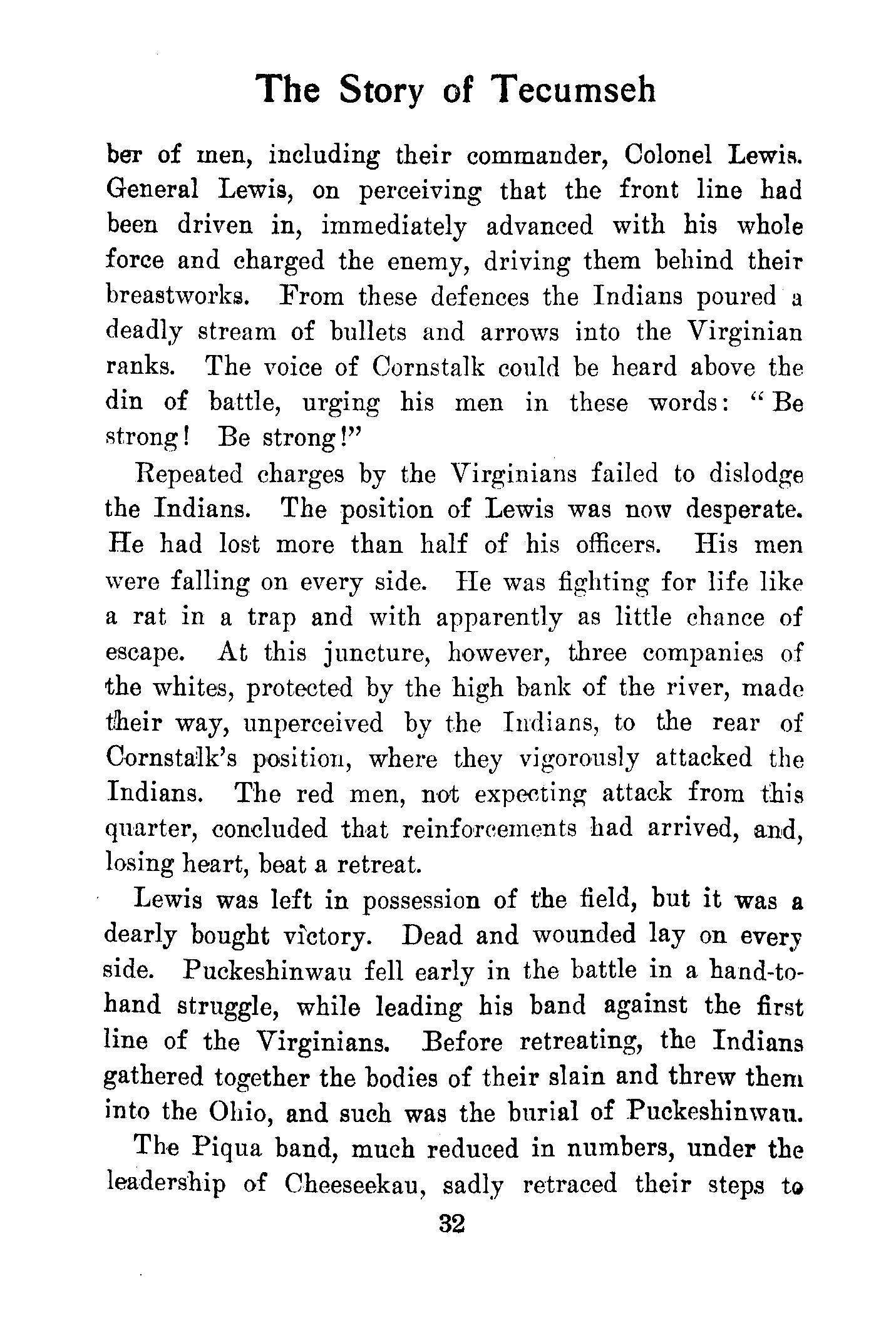 The Story of Tecumseh

ber of men, including their commander, Colonel Lewis. General Lewis, on perceiving that the front line had been driven in, immediately advanced with his whole force and charged the enemy, driving them behind their breastworks. From these defences the Indians poured a deadly stream of bullets and arrows into the Virginian ranks. The voice of Cornstalk could be heard above the din of battle, urging his men in these words: "Be strong! Be strong!"

Repeated charges by the Virginians failed to dislodge the Indians. The position of Lewis was now desperate. He had lost more than half of his officers. His men were falling on every side. He was fighting for life like a rat in a trap and with apparently as little chance of escape. At this juncture, however, three companies of the whites, protected by the high bank of the river, made their way, unperceived by the Indians, to the rear of Cornstalk's position, where they vigorously attacked the Indians. The red men, not expecting attack from this quarter, concluded that reinforcements had arrived, and, losing heart, beat a retreat.

Lewis was left in possession of the field, but it was a dearly bought victory. Dead and wounded lay on every side. Puckeshinwau fell early in the battle in a hand-to-hand struggle, while leading his band against the first line of the Virginians. Before retreating, the Indians gathered together the bodies of their slain and threw them into the Ohio, and such was the burial of Puckeshinwau.

The Piqua band, much reduced in numbers, under the leadership of Cheeseekau, sadly retraced their steps to

32